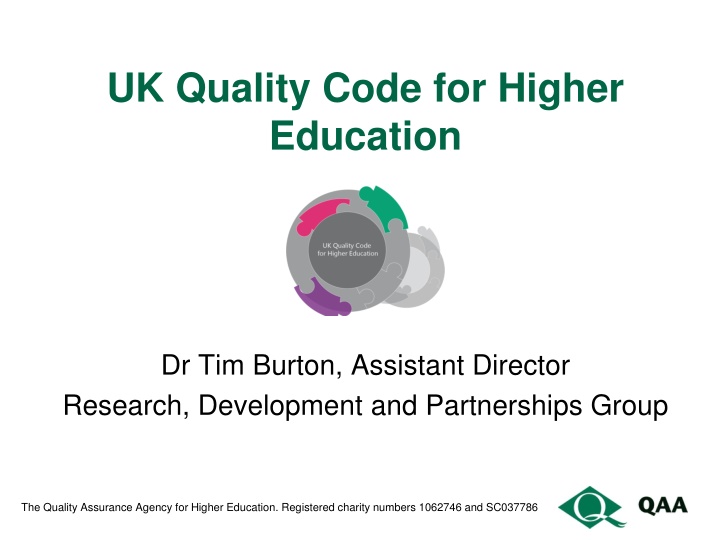 UK Quality Code for Higher Education

UK Quality Code for Higher Education

Dr Tim Burton, Assistant Director
Research, Development and Partnerships Group

The Quality Assurance Agency for Higher Education. Registered charity numbers 1062746 and SC037786

QAA